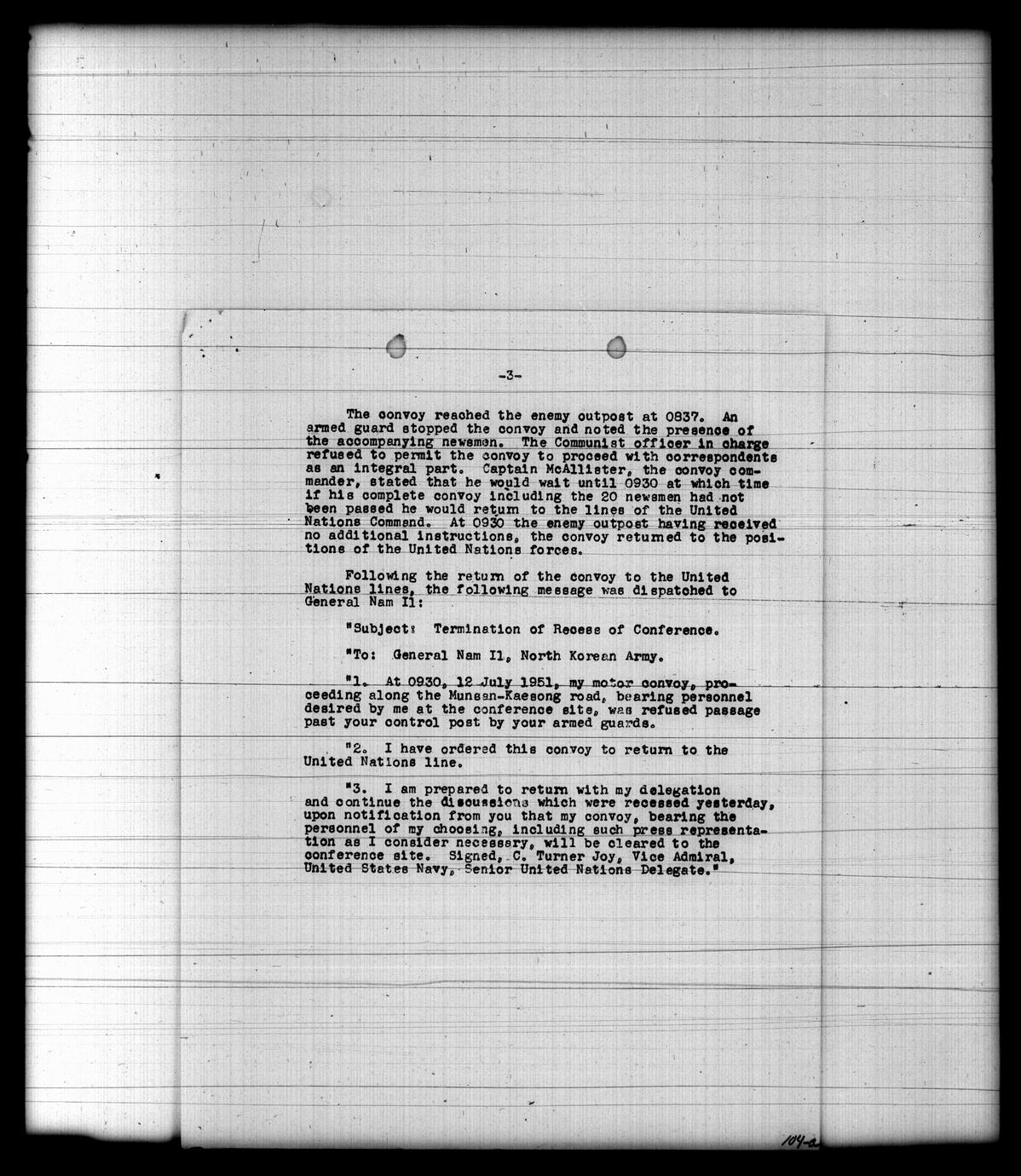 -3-

The convoy reached the enemy outpost at 0837. An armed guard stopped the convoy and noted the presence of the accompanying newsmen. The Communist officer in charge refused to permit the convoy to proceed with correspondents as an integral part. Captain McAllister, the convoy commander, stated that he would wait until 0930 at which time if his complete convoy including the 20 newsmen had not been passed he would return to the lines of the United Nations Command. At 0930 the enemy outpost having received no additional instructions, the convoy returned to the positions of the United Nations forces.

Following the return of the convoy to the United Nations lines, the following message was dispatched to General Nam Il:

"Subject: Termination of Recess of Conference.

"To: General Nam Il, North Korean Army.

"1. At 0930, 12 July 1951, my motor convoy, proceeding along the Munsan-Kaesong road, bearing personnel desired by me at the conference site, was refused passage past your control post by your armed guards.

"2. I have ordered this convoy to return to the United Nations line.

"3. I am prepared to return with my delegation and continue the discussions which were recessed yesterday, upon notification from you that my convoy, bearing the personnel of my choosing, including such press representation as I consider necessary, will be cleared to the conference site. Signed, C. Turner Joy, Vice Admiral, United States Navy, Senior United Nations Delegate."

104-a